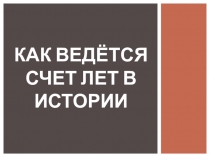 КАК ВЕДЁТСЯ СЧЕТ ЛЕТ В ИСТОРИИ